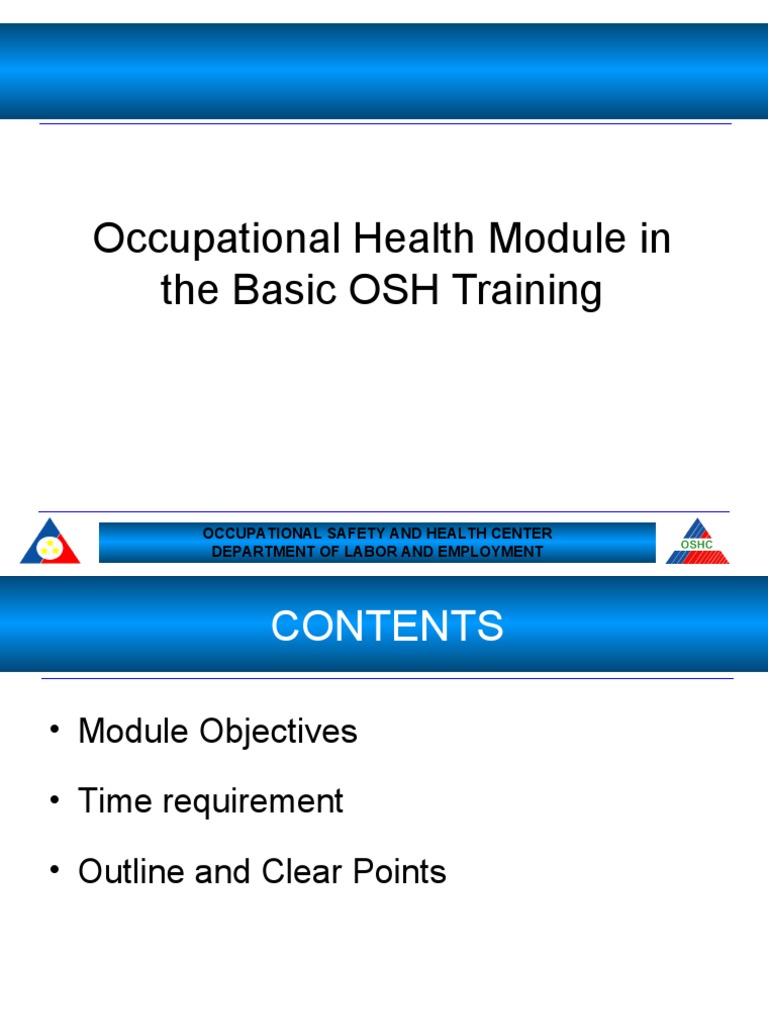 Occupational Health Module in the Basic OSH Training

OCCUPATIONAL SAFETY AND HEALTH CENTER
DEPARTMENT OF LABOR AND EMPLOYMENT

OSHC

CONTENTS

• Module Objectives
• Time requirement
• Outline and Clear Points